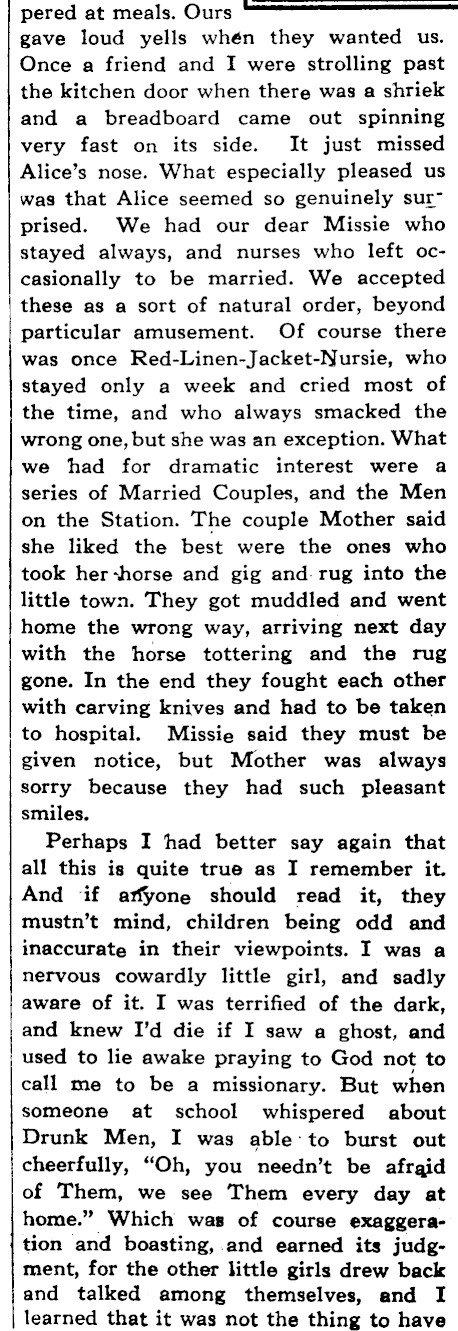 pered at meals. Ours gave loud yells when they wanted us. Once a friend and I were strolling past the kitchen door when there was a shriek and a breadboard came out spinning very fast on its side. It just missed Alice's nose. What especially pleased us was that Alice seemed so genuinely surprised. We had our dear Missie who stayed always, and nurses who left occasionally to be married. We accepted these as a sort of natural order, beyond particular amusement. Of course there was once Red-Linen-Jacket-Nursie, who stayed only a week and cried most of the time, and who always smacked the wrong one, but she was an exception. What we had for dramatic interest were a series of Married Couples, and the Men on the Station. The couple Mother said she liked the best were the ones who took her horse and gig and rug into the little town. They got muddled and went home the wrong way, arriving next day with the horse tottering and the rug gone. In the end they fought each other with carving knives and had to be taken to hospital. Missie said they must be given notice, but Mother was always sorry because they had such pleasant smiles.

Perhaps I had better say again that all this is quite true as I remember it. And if anyone should read it, they mustn't mind, children being odd and inaccurate in their viewpoints. I was a nervous cowardly little girl, and sadly aware of it. I was terrified of the dark, and knew I'd die if I saw a ghost, and used to lie awake praying to God not to call me to be a missionary. But when someone at school whispered about Drunk Men, I was able to burst out cheerfully, "Oh, you needn't be afraid of Them, we see Them every day at home." Which was of course exaggeration and boasting, and earned its judgment, for the other little girls drew back and talked among themselves, and I learned that it was not the thing to have